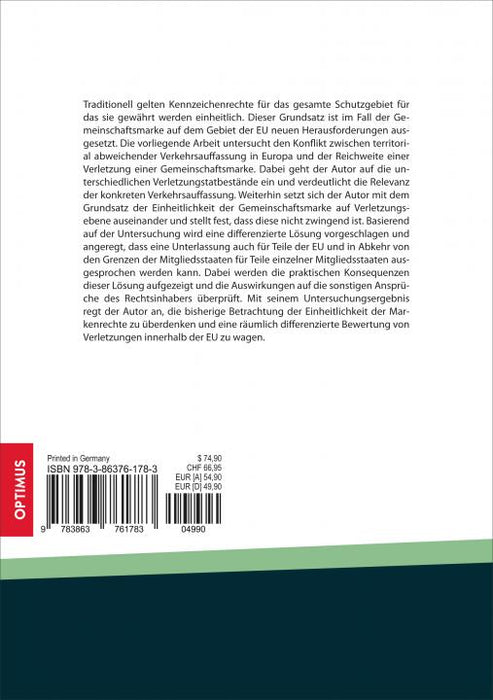 Traditionell gelten Kennzeichenrechte für das gesamte Schutzgebiet für das sie gewährt werden einheitlich. Dieser Grundsatz ist im Fall der Gemeinschaftsmarke auf dem Gebiet der EU neuen Herausforderungen ausgesetzt. Die vorliegende Arbeit untersucht den Konflikt zwischen territorial abweichender Verkehrsauffassung in Europa und der Reichweite einer Verletzung einer Gemeinschaftsmarke. Dabei geht der Autor auf die unterschiedlichen Verletzungstatbestände ein und verdeutlicht die Relevanz der konkreten Verkehrsauffassung. Weiterhin setzt sich der Autor mit dem Grundsatz der Einheitlichkeit der Gemeinschaftsmarke auf Verletzungsebene auseinander und stellt fest, dass diese nicht zwingend ist. Basierend auf der Untersuchung wird eine differenzierte Lösung vorgeschlagen und angeregt, dass eine Unterlassung auch für Teile der EU und in Abkehr von den Grenzen der Mitgliedsstaaten für Teile einzelner Mitgliedsstaaten ausgesprochen werden kann. Dabei werden die praktischen Konsequenzen dieser Lösung aufgezeigt und die Auswirkungen auf die sonstigen Ansprüche des Rechtsinhabers überprüft. Mit seinem Untersuchungsergebnis regt der Autor an, die bisherige Betrachtung der Einheitlichkeit der Markenrechte zu überdenken und eine räumlich differenzierte Bewertung von Verletzungen innerhalb der EU zu wagen.

OPTIMUS

Printed in Germany
ISBN 978-3-86376-178-3

$ 74,90
CHF 66,95
EUR [A] 54,90
EUR [D] 49,90

9 783863 761783 04990